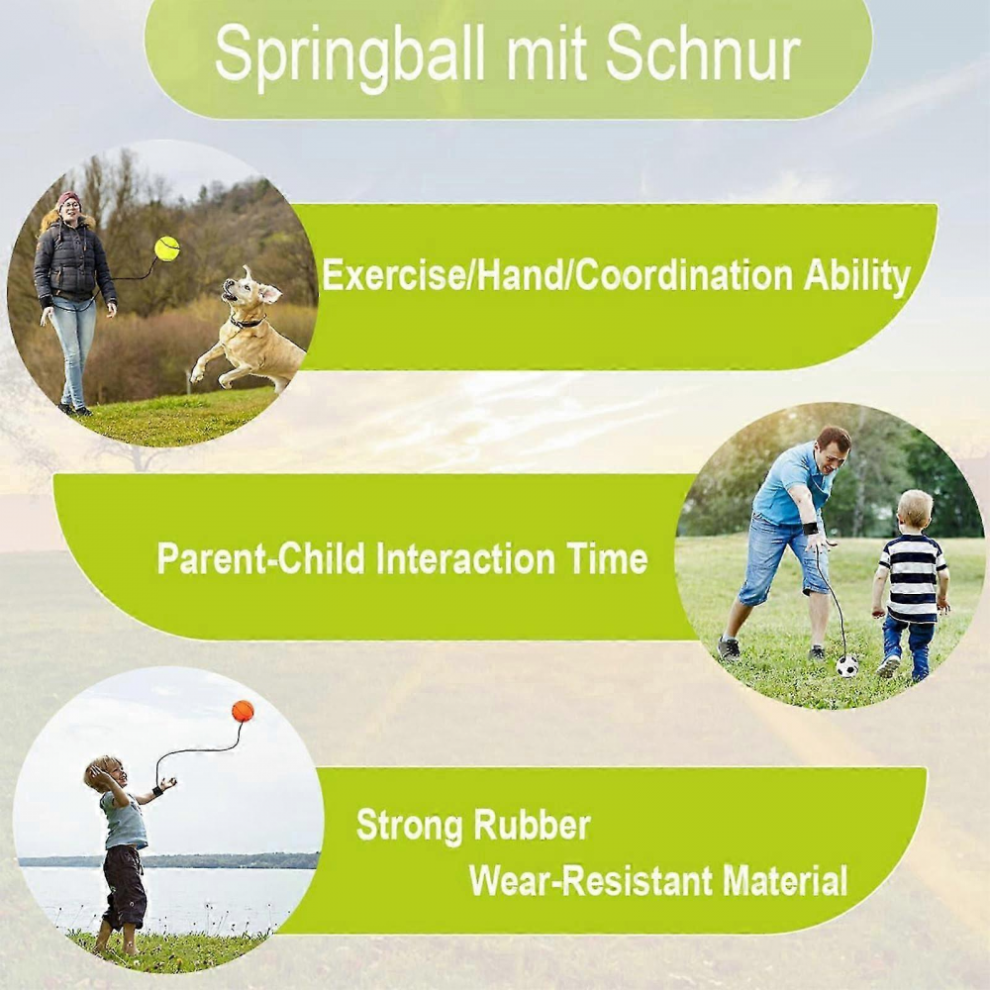 Springball mit Schnur

Exercise/Hand/Coordination Ability

Parent-Child Interaction Time

Strong Rubber
Wear-Resistant Material